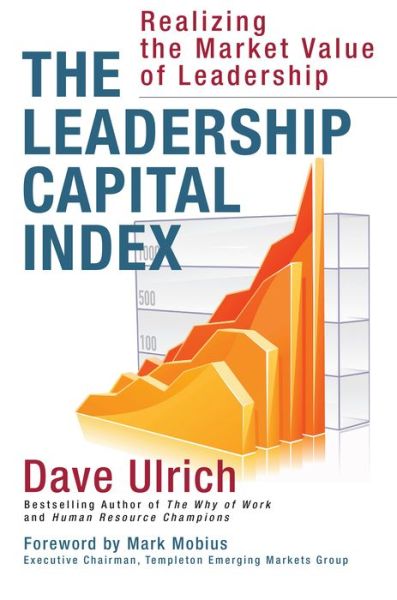 Realizing the Market Value of Leadership

THE LEADERSHIP CAPITAL INDEX

1000

500

100

Dave Ulrich

Bestselling Author of The Why of Work and Human Resource Champions

Foreword by Mark Mobius

Executive Chairman, Templeton Emerging Markets Group